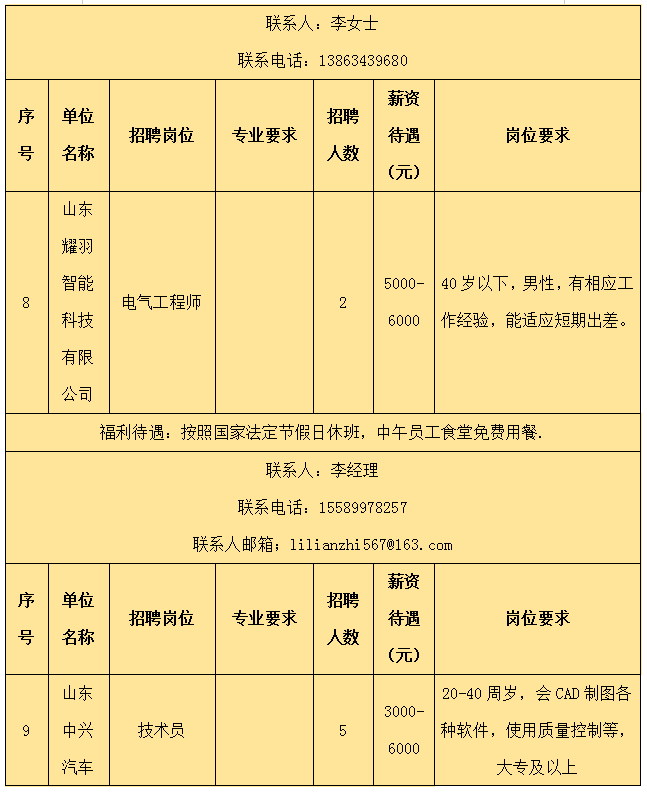 联系人：李女士

联系电话：13863439680

| 序号 | 单位名称 | 招聘岗位 | 专业要求 | 招聘人数 | 薪资待遇（元） | 岗位要求 |
|---|---|---|---|---|---|---|
| 8 | 山东耀羽智能科技有限公司 | 电气工程师 | | 2 | 5000-6000 | 40岁以下，男性，有相应工作经验，能适应短期出差。 |

福利待遇：按照国家法定节假日休班，中午员工食堂免费用餐.

联系人：李经理

联系电话：15589978257

联系人邮箱：lilianzhi567@163.com

| 序号 | 单位名称 | 招聘岗位 | 专业要求 | 招聘人数 | 薪资待遇（元） | 岗位要求 |
|---|---|---|---|---|---|---|
| 9 | 山东中兴汽车 | 技术员 | | 5 | 3000-6000 | 20-40周岁，会CAD制图各种软件，使用质量控制等，大专及以上 |